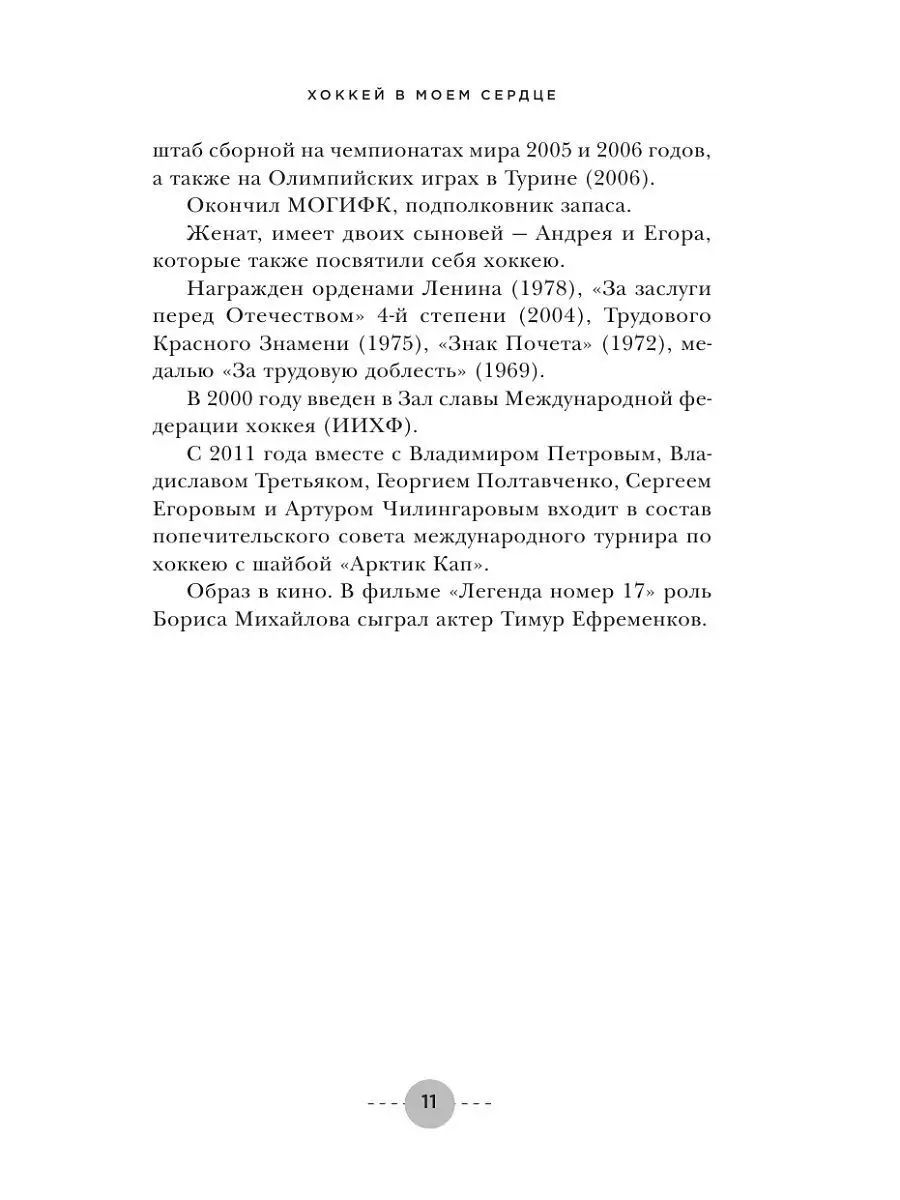 ХОККЕЙ В МОЕМ СЕРДЦЕ

штаб сборной на чемпионатах мира 2005 и 2006 годов, а также на Олимпийских играх в Турине (2006).

Окончил МОГИФК, подполковник запаса.

Женат, имеет двоих сыновей — Андрея и Егора, которые также посвятили себя хоккею.

Награжден орденами Ленина (1978), «За заслуги перед Отечеством» 4-й степени (2004), Трудового Красного Знамени (1975), «Знак Почета» (1972), медалью «За трудовую доблесть» (1969).

В 2000 году введен в Зал славы Международной федерации хоккея (ИИХФ).

С 2011 года вместе с Владимиром Петровым, Владиславом Третьяком, Георгием Полтавченко, Сергеем Егоровым и Артуром Чилингаровым входит в состав попечительского совета международного турнира по хоккею с шайбой «Арктик Кап».

Образ в кино. В фильме «Легенда номер 17» роль Бориса Михайлова сыграл актер Тимур Ефременков.

11